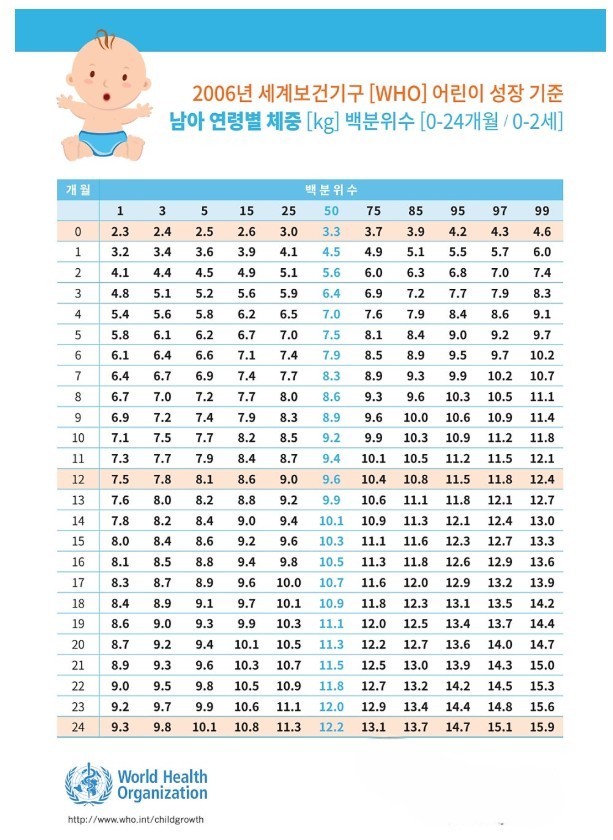 2006년 세계보건기구 [WHO] 어린이 성장 기준
남아 연령별 체중 [kg] 백분위수 [0-24개월 / 0-2세]

| 개월 | 백분위수 | | | | | | | | | | |
|---|---|---|---|---|---|---|---|---|---|---|---|
| | 1 | 3 | 5 | 15 | 25 | 50 | 75 | 85 | 95 | 97 | 99 |
| 0 | 2.3 | 2.4 | 2.5 | 2.6 | 3.0 | 3.3 | 3.7 | 3.9 | 4.2 | 4.3 | 4.6 |
| 1 | 3.2 | 3.4 | 3.6 | 3.9 | 4.1 | 4.5 | 4.9 | 5.1 | 5.5 | 5.7 | 6.0 |
| 2 | 4.1 | 4.4 | 4.5 | 4.9 | 5.1 | 5.6 | 6.0 | 6.3 | 6.8 | 7.0 | 7.4 |
| 3 | 4.8 | 5.1 | 5.2 | 5.6 | 5.9 | 6.4 | 6.9 | 7.2 | 7.7 | 7.9 | 8.3 |
| 4 | 5.4 | 5.6 | 5.8 | 6.2 | 6.5 | 7.0 | 7.6 | 7.9 | 8.4 | 8.6 | 9.1 |
| 5 | 5.8 | 6.1 | 6.2 | 6.7 | 7.0 | 7.5 | 8.1 | 8.4 | 9.0 | 9.2 | 9.7 |
| 6 | 6.1 | 6.4 | 6.6 | 7.1 | 7.4 | 7.9 | 8.5 | 8.9 | 9.5 | 9.7 | 10.2 |
| 7 | 6.4 | 6.7 | 6.9 | 7.4 | 7.7 | 8.3 | 8.9 | 9.3 | 9.9 | 10.2 | 10.7 |
| 8 | 6.7 | 7.0 | 7.2 | 7.7 | 8.0 | 8.6 | 9.3 | 9.6 | 10.3 | 10.5 | 11.1 |
| 9 | 6.9 | 7.2 | 7.4 | 7.9 | 8.3 | 8.9 | 9.6 | 10.0 | 10.6 | 10.9 | 11.4 |
| 10 | 7.1 | 7.5 | 7.7 | 8.2 | 8.5 | 9.2 | 9.9 | 10.3 | 10.9 | 11.2 | 11.8 |
| 11 | 7.3 | 7.7 | 7.9 | 8.4 | 8.7 | 9.4 | 10.1 | 10.5 | 11.2 | 11.5 | 12.1 |
| 12 | 7.5 | 7.8 | 8.1 | 8.6 | 9.0 | 9.6 | 10.4 | 10.8 | 11.5 | 11.8 | 12.4 |
| 13 | 7.6 | 8.0 | 8.2 | 8.8 | 9.2 | 9.9 | 10.6 | 11.1 | 11.8 | 12.1 | 12.7 |
| 14 | 7.8 | 8.2 | 8.4 | 9.0 | 9.4 | 10.1 | 10.9 | 11.3 | 12.1 | 12.4 | 13.0 |
| 15 | 8.0 | 8.4 | 8.6 | 9.2 | 9.6 | 10.3 | 11.1 | 11.6 | 12.3 | 12.7 | 13.3 |
| 16 | 8.1 | 8.5 | 8.8 | 9.4 | 9.8 | 10.5 | 11.3 | 11.8 | 12.6 | 12.9 | 13.6 |
| 17 | 8.3 | 8.7 | 8.9 | 9.6 | 10.0 | 10.7 | 11.6 | 12.0 | 12.9 | 13.2 | 13.9 |
| 18 | 8.4 | 8.9 | 9.1 | 9.7 | 10.1 | 10.9 | 11.8 | 12.3 | 13.1 | 13.5 | 14.2 |
| 19 | 8.6 | 9.0 | 9.3 | 9.9 | 10.3 | 11.1 | 12.0 | 12.5 | 13.4 | 13.7 | 14.4 |
| 20 | 8.7 | 9.2 | 9.4 | 10.1 | 10.5 | 11.3 | 12.2 | 12.7 | 13.6 | 14.0 | 14.7 |
| 21 | 8.9 | 9.3 | 9.6 | 10.3 | 10.7 | 11.5 | 12.5 | 13.0 | 13.9 | 14.3 | 15.0 |
| 22 | 9.0 | 9.5 | 9.8 | 10.5 | 10.9 | 11.8 | 12.7 | 13.2 | 14.2 | 14.5 | 15.3 |
| 23 | 9.2 | 9.7 | 9.9 | 10.6 | 11.1 | 12.0 | 12.9 | 13.4 | 14.4 | 14.8 | 15.6 |
| 24 | 9.3 | 9.8 | 10.1 | 10.8 | 11.3 | 12.2 | 13.1 | 13.7 | 14.7 | 15.1 | 15.9 |

World Health Organization

http://www.who.int/childgrowth